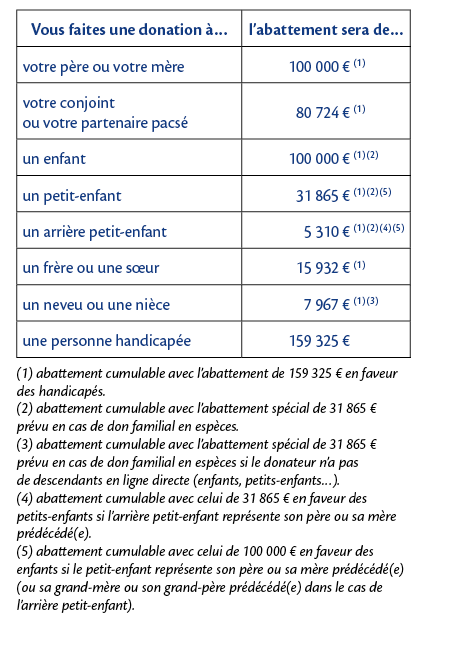 | Vous faites une donation à... | l'abattement sera de... |
|---|---|
| votre père ou votre mère | 100 000 € $^{(1)}$ |
| votre conjoint ou votre partenaire pacsé | 80 724 € $^{(1)}$ |
| un enfant | 100 000 € $^{(1)(2)}$ |
| un petit-enfant | 31 865 € $^{(1)(2)(5)}$ |
| un arrière petit-enfant | 5 310 € $^{(1)(2)(4)(5)}$ |
| un frère ou une sœur | 15 932 € $^{(1)}$ |
| un neveu ou une nièce | 7 967 € $^{(1)(3)}$ |
| une personne handicapée | 159 325 € |

(1) abattement cumulable avec l'abattement de 159 325 € en faveur des handicapés.
(2) abattement cumulable avec l'abattement spécial de 31 865 € prévu en cas de don familial en espèces.
(3) abattement cumulable avec l'abattement spécial de 31 865 € prévu en cas de don familial en espèces si le donateur n'a pas de descendants en ligne directe (enfants, petits-enfants...).
(4) abattement cumulable avec celui de 31 865 € en faveur des petits-enfants si l'arrière petit-enfant représente son père ou sa mère prédécédé(e).
(5) abattement cumulable avec celui de 100 000 € en faveur des enfants si le petit-enfant représente son père ou sa mère prédécédé(e) (ou sa grand-mère ou son grand-père prédécédé(e) dans le cas de l'arrière petit-enfant).